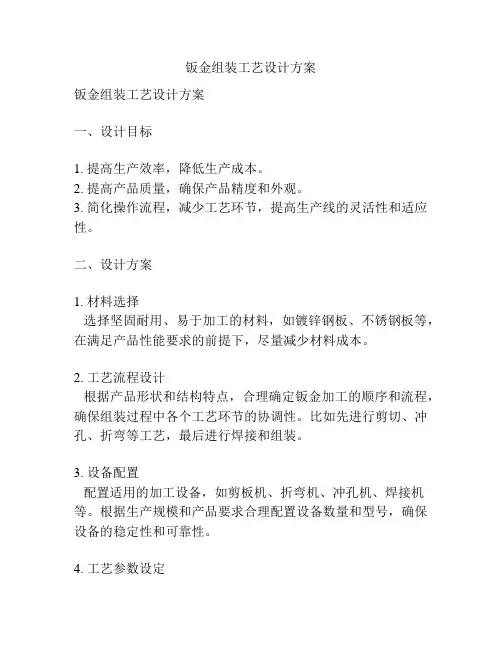 钣金组装工艺设计方案

钣金组装工艺设计方案

一、设计目标

1. 提高生产效率，降低生产成本。
2. 提高产品质量，确保产品精度和外观。
3. 简化操作流程，减少工艺环节，提高生产线的灵活性和适应性。

二、设计方案

1. 材料选择
选择坚固耐用、易于加工的材料，如镀锌钢板、不锈钢板等，在满足产品性能要求的前提下，尽量减少材料成本。

2. 工艺流程设计
根据产品形状和结构特点，合理确定钣金加工的顺序和流程，确保组装过程中各个工艺环节的协调性。比如先进行剪切、冲孔、折弯等工艺，最后进行焊接和组装。

3. 设备配置
配置适用的加工设备，如剪板机、折弯机、冲孔机、焊接机等。根据生产规模和产品要求合理配置设备数量和型号，确保设备的稳定性和可靠性。

4. 工艺参数设定